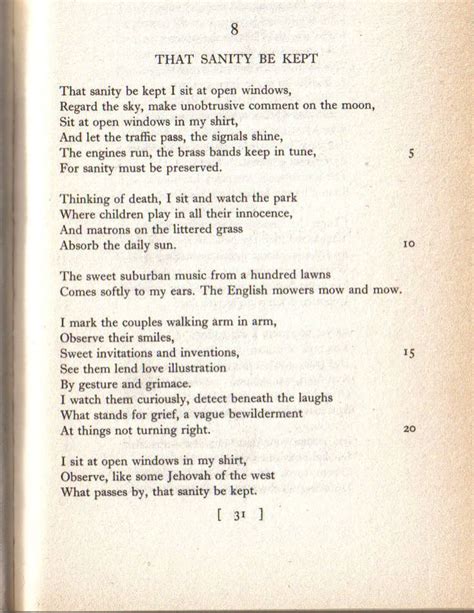 8

THAT SANITY BE KEPT

That sanity be kept I sit at open windows,
Regard the sky, make unobtrusive comment on the moon,
Sit at open windows in my shirt,
And let the traffic pass, the signals shine,
The engines run, the brass bands keep in tune, 5
For sanity must be preserved.

Thinking of death, I sit and watch the park
Where children play in all their innocence,
And matrons on the littered grass
Absorb the daily sun. 10

The sweet suburban music from a hundred lawns
Comes softly to my ears. The English mowers mow and mow.

I mark the couples walking arm in arm,
Observe their smiles,
Sweet invitations and inventions, 15
See them lend love illustration
By gesture and grimace.
I watch them curiously, detect beneath the laughs
What stands for grief, a vague bewilderment
At things not turning right. 20

I sit at open windows in my shirt,
Observe, like some Jehovah of the west
What passes by, that sanity be kept.

[ 31 ]